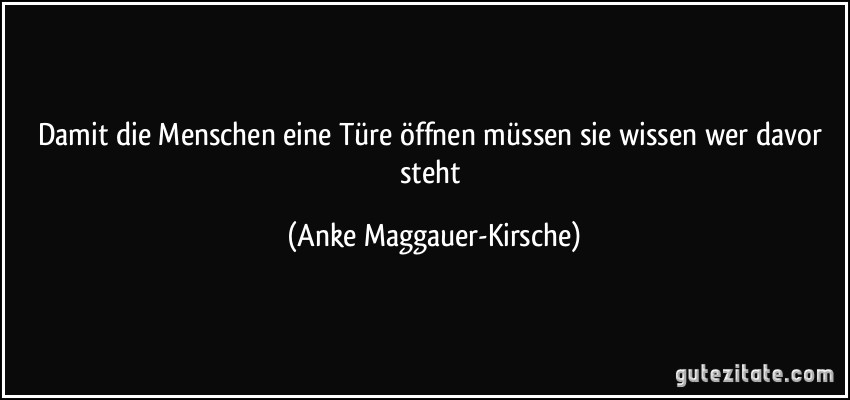 Damit die Menschen eine Türe öffnen müssen sie wissen wer davor steht

(Anke Maggauer-Kirsche)

gutezitate.com